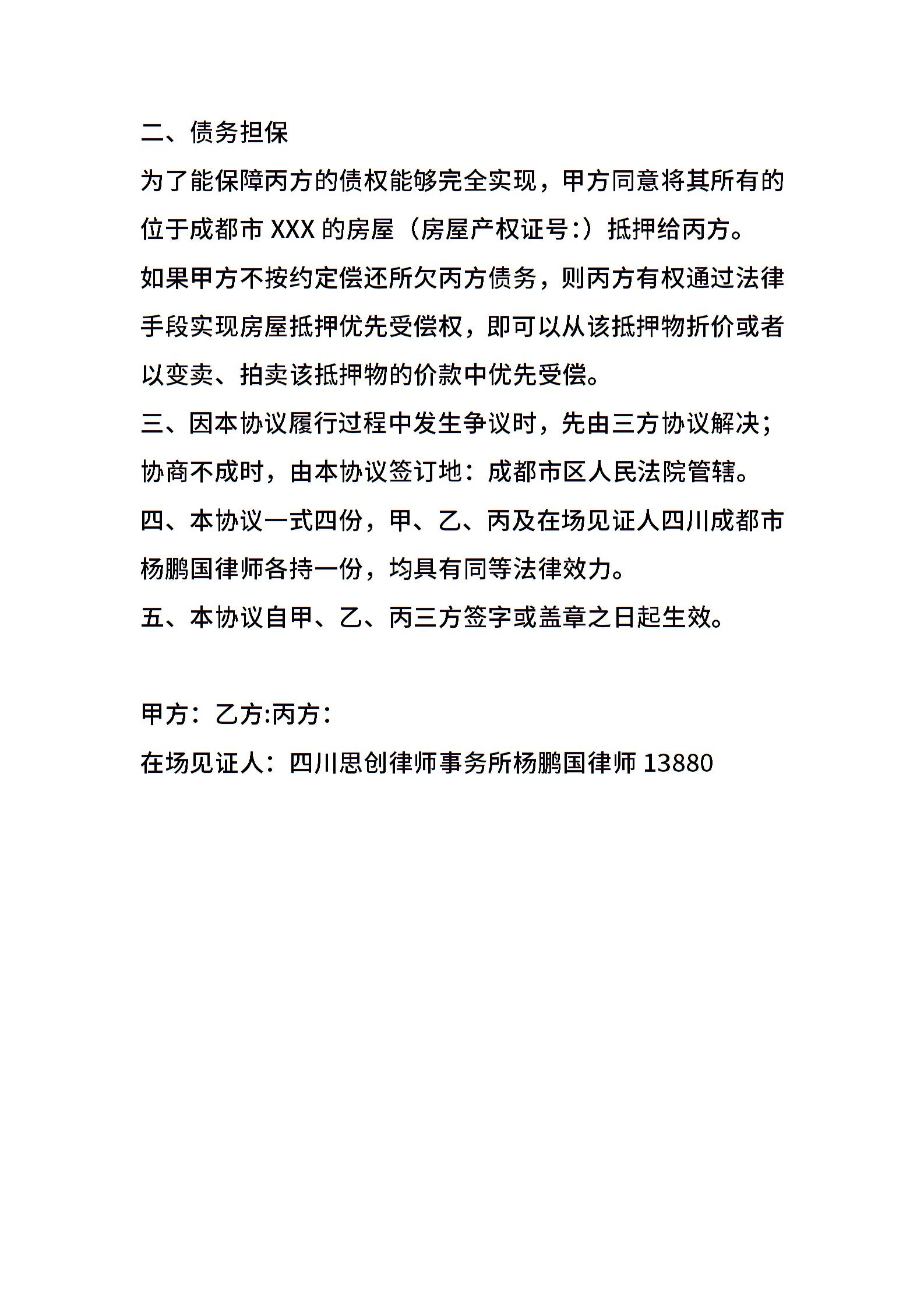 二、债务担保

为了能保障丙方的债权能够完全实现，甲方同意将其所有的位于成都市 XXX 的房屋（房屋产权证号:）抵押给丙方。

如果甲方不按约定偿还所欠丙方债务，则丙方有权通过法律手段实现房屋抵押优先受偿权，即可以从该抵押物折价或者以变卖、拍卖该抵押物的价款中优先受偿。

三、因本协议履行过程中发生争议时，先由三方协议解决；协商不成时，由本协议签订地：成都市区人民法院管辖。

四、本协议一式四份，甲、乙、丙及在场见证人四川成都市杨鹏国律师各持一份，均具有同等法律效力。

五、本协议自甲、乙、丙三方签字或盖章之日起生效。

甲方：乙方:丙方：

在场见证人：四川思创律师事务所杨鹏国律师 13880